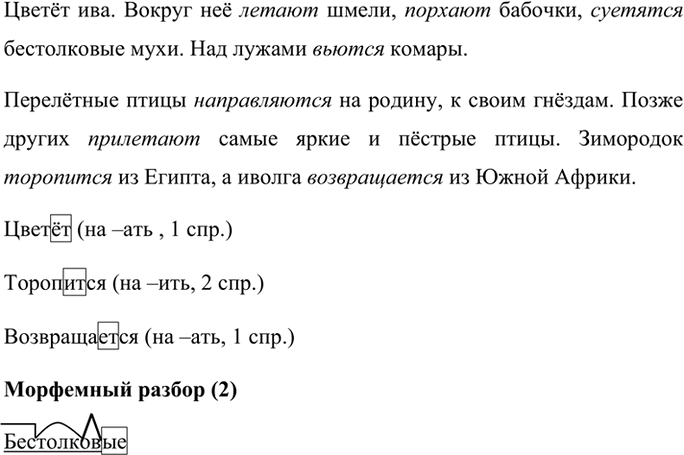 Цветёт ива. Вокруг неё летают шмели, порхают бабочки, суетятся бестолковые мухи. Над лужами вьются комары.

Перелётные птицы направляются на родину, к своим гнёздам. Позже других прилетают самые яркие и пёстрые птицы. Зимородок торопится из Египта, а иволга возвращается из Южной Африки.

Цветёт (на –ать , 1 спр.)

Торопится (на –ить, 2 спр.)

Возвращается (на –ать, 1 спр.)

Морфемный разбор (2)

Бестолковые